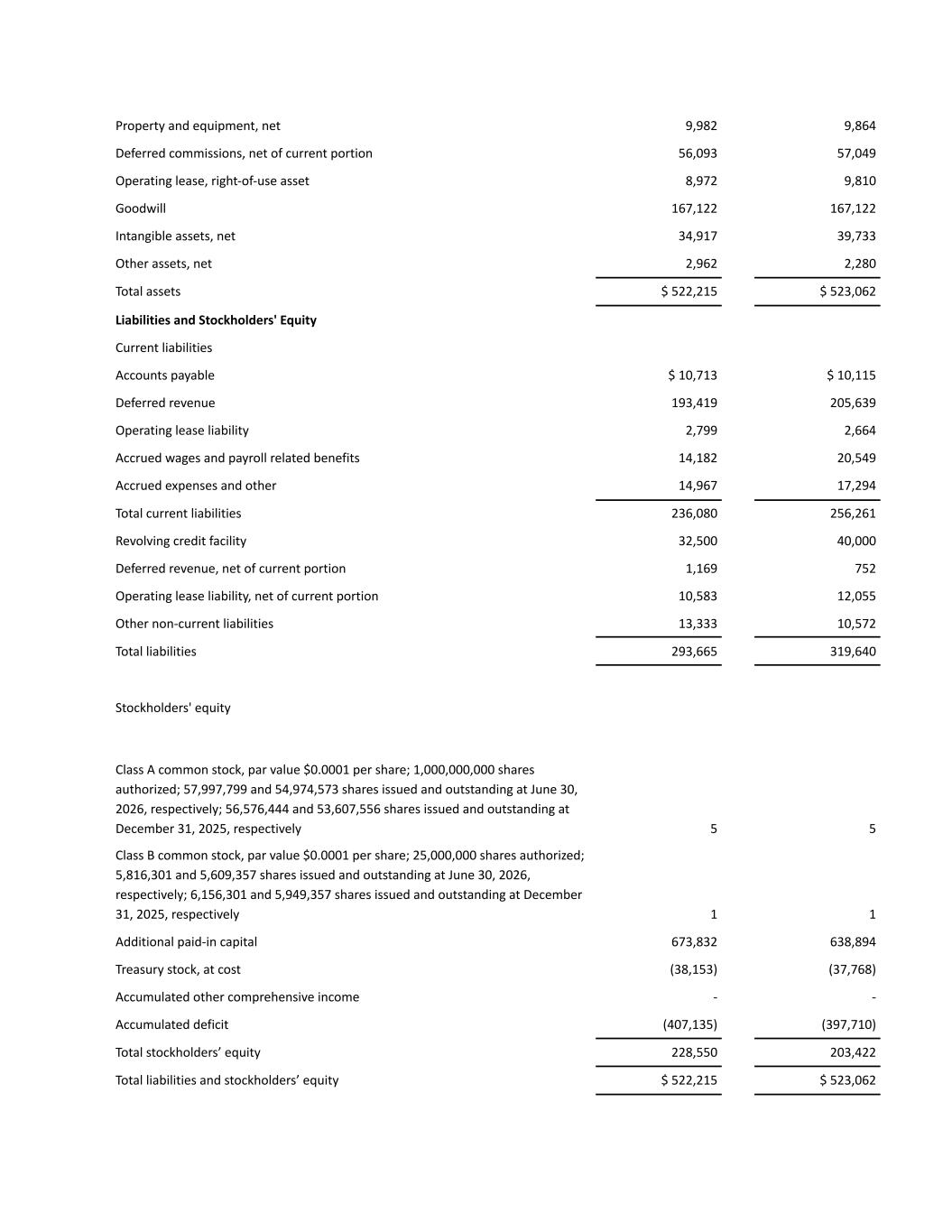 | | | |
|---|---|---|
| Property and equipment, net | 9,982 | 9,864 |
| Deferred commissions, net of current portion | 56,093 | 57,049 |
| Operating lease, right-of-use asset | 8,972 | 9,810 |
| Goodwill | 167,122 | 167,122 |
| Intangible assets, net | 34,917 | 39,733 |
| Other assets, net | 2,962 | 2,280 |
| Total assets | \$ 522,215 | \$ 523,062 |
| **Liabilities and Stockholders' Equity** | | |
| Current liabilities | | |
| Accounts payable | \$ 10,713 | \$ 10,115 |
| Deferred revenue | 193,419 | 205,639 |
| Operating lease liability | 2,799 | 2,664 |
| Accrued wages and payroll related benefits | 14,182 | 20,549 |
| Accrued expenses and other | 14,967 | 17,294 |
| Total current liabilities | 236,080 | 256,261 |
| Revolving credit facility | 32,500 | 40,000 |
| Deferred revenue, net of current portion | 1,169 | 752 |
| Operating lease liability, net of current portion | 10,583 | 12,055 |
| Other non-current liabilities | 13,333 | 10,572 |
| Total liabilities | 293,665 | 319,640 |
| Stockholders' equity | | |
| Class A common stock, par value \$0.0001 per share; 1,000,000,000 shares authorized; 57,997,799 and 54,974,573 shares issued and outstanding at June 30, 2026, respectively; 56,576,444 and 53,607,556 shares issued and outstanding at December 31, 2025, respectively | 5 | 5 |
| Class B common stock, par value \$0.0001 per share; 25,000,000 shares authorized; 5,816,301 and 5,609,357 shares issued and outstanding at June 30, 2026, respectively; 6,156,301 and 5,949,357 shares issued and outstanding at December 31, 2025, respectively | 1 | 1 |
| Additional paid-in capital | 673,832 | 638,894 |
| Treasury stock, at cost | (38,153) | (37,768) |
| Accumulated other comprehensive income | - | - |
| Accumulated deficit | (407,135) | (397,710) |
| Total stockholders’ equity | 228,550 | 203,422 |
| Total liabilities and stockholders’ equity | \$ 522,215 | \$ 523,062 |